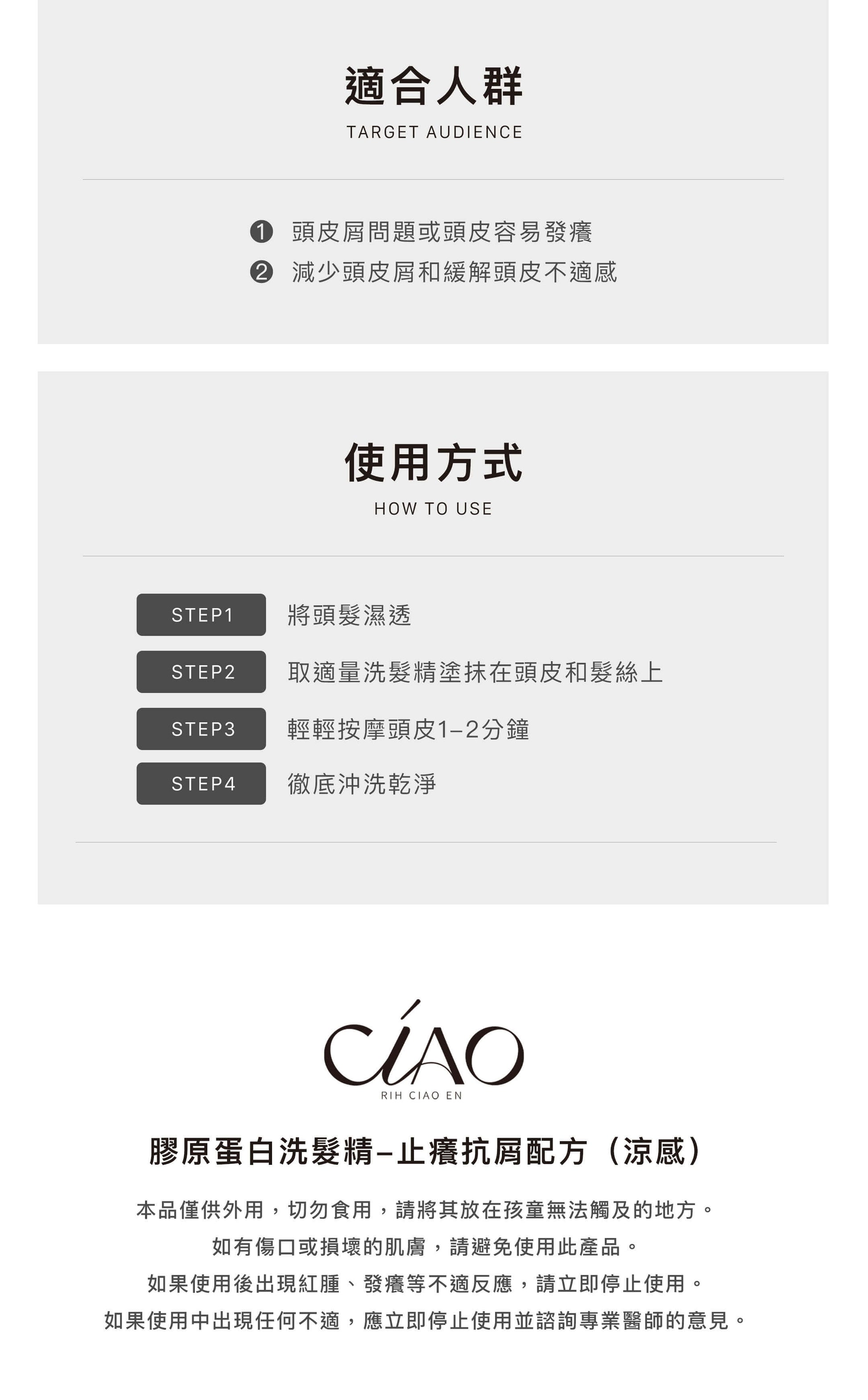 適合人群

TARGET AUDIENCE

❶ 頭皮屑問題或頭皮容易發癢
❷ 減少頭皮屑和緩解頭皮不適感

使用方式

HOW TO USE

STEP1 將頭髮濕透
STEP2 取適量洗髮精塗抹在頭皮和髮絲上
STEP3 輕輕按摩頭皮1–2分鐘
STEP4 徹底沖洗乾淨

CIAO
RIH CIAO EN

膠原蛋白洗髮精–止癢抗屑配方（涼感）

本品僅供外用，切勿食用，請將其放在孩童無法觸及的地方。
如有傷口或損壞的肌膚，請避免使用此產品。
如果使用後出現紅腫、發癢等不適反應，請立即停止使用。
如果使用中出現任何不適，應立即停止使用並諮詢專業醫師的意見。